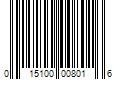 0 15100 00801 6